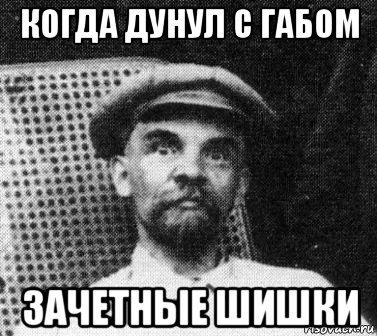 КОГДА ДУНУЛ С ГАБОМ

ЗАЧЕТНЫЕ ШИШКИ

risovach.ru